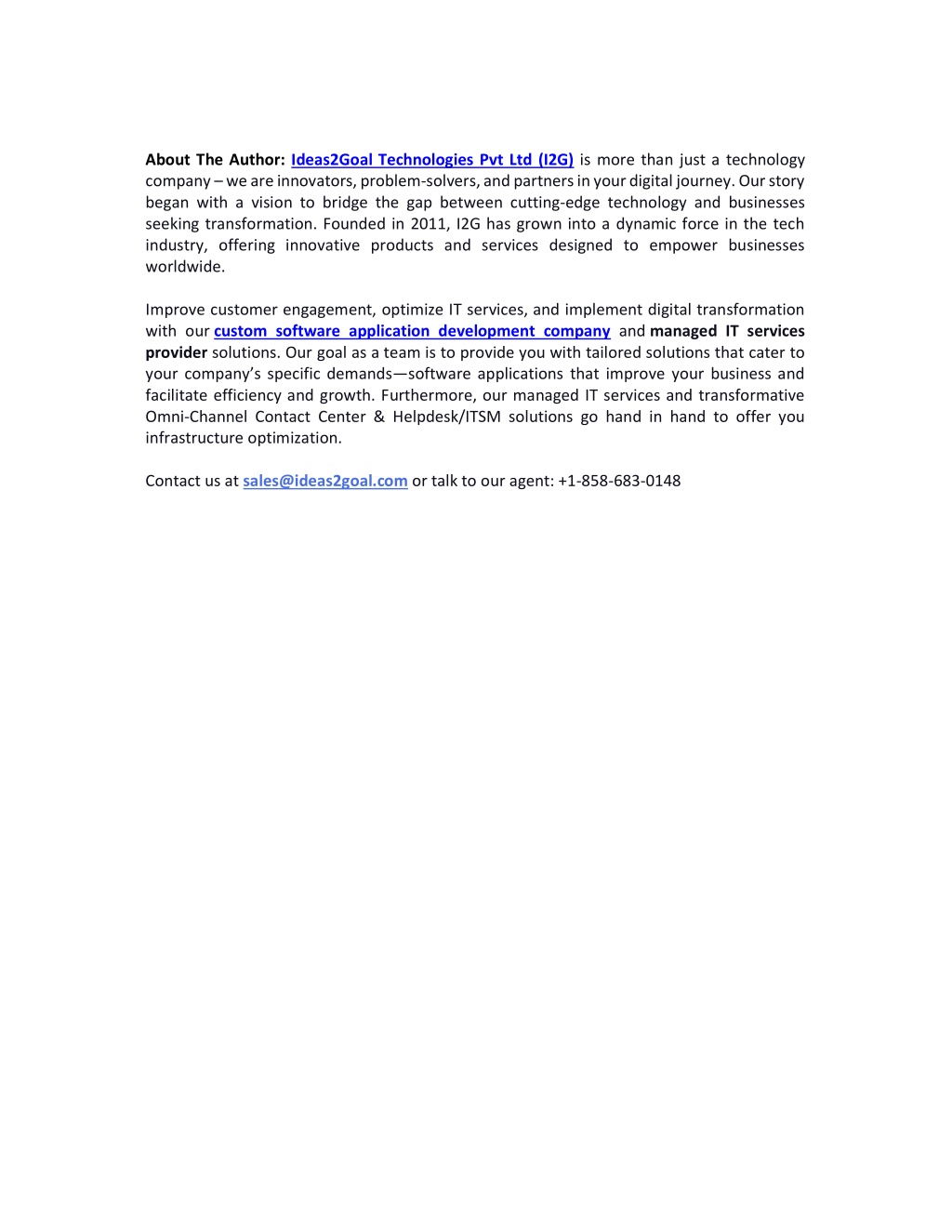 About The Author: Ideas2Goal Technologies Pvt Ltd (I2G) is more than just a technology company – we are innovators, problem-solvers, and partners in your digital journey. Our story began with a vision to bridge the gap between cutting-edge technology and businesses seeking transformation. Founded in 2011, I2G has grown into a dynamic force in the tech industry, offering innovative products and services designed to empower businesses worldwide.

Improve customer engagement, optimize IT services, and implement digital transformation with our custom software application development company and managed IT services provider solutions. Our goal as a team is to provide you with tailored solutions that cater to your company's specific demands—software applications that improve your business and facilitate efficiency and growth. Furthermore, our managed IT services and transformative Omni-Channel Contact Center & Helpdesk/ITSM solutions go hand in hand to offer you infrastructure optimization.

Contact us at sales@ideas2goal.com or talk to our agent: +1-858-683-0148